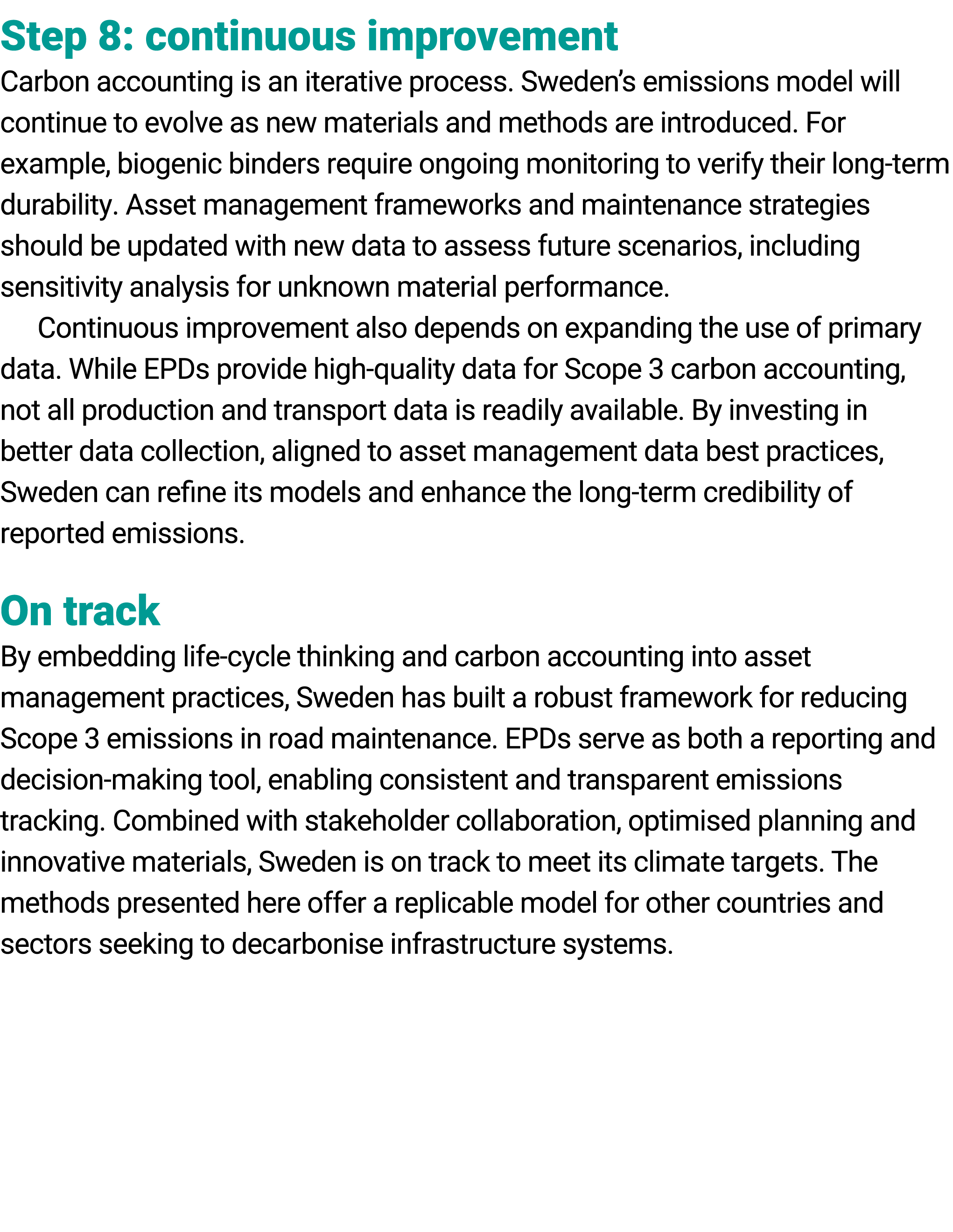 Step 8: continuous improvement

Carbon accounting is an iterative process. Sweden’s emissions model will continue to evolve as new materials and methods are introduced. For example, biogenic binders require ongoing monitoring to verify their long-term durability. Asset management frameworks and maintenance strategies should be updated with new data to assess future scenarios, including sensitivity analysis for unknown material performance.

Continuous improvement also depends on expanding the use of primary data. While EPDs provide high-quality data for Scope 3 carbon accounting, not all production and transport data is readily available. By investing in better data collection, aligned to asset management data best practices, Sweden can refine its models and enhance the long-term credibility of reported emissions.

On track

By embedding life-cycle thinking and carbon accounting into asset management practices, Sweden has built a robust framework for reducing Scope 3 emissions in road maintenance. EPDs serve as both a reporting and decision-making tool, enabling consistent and transparent emissions tracking. Combined with stakeholder collaboration, optimised planning and innovative materials, Sweden is on track to meet its climate targets. The methods presented here offer a replicable model for other countries and sectors seeking to decarbonise infrastructure systems.